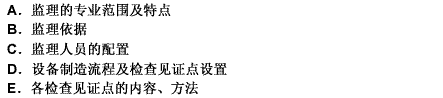 A. 监理的专业范围及特点
B. 监理依据
C. 监理人员的配置
D. 设备制造流程及检查见证点设置
E. 各检查见证点的内容、方法